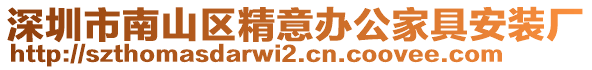 深圳市南山区精意办公家具安装厂
http://szthomasdarwi2.cn.coovee.com